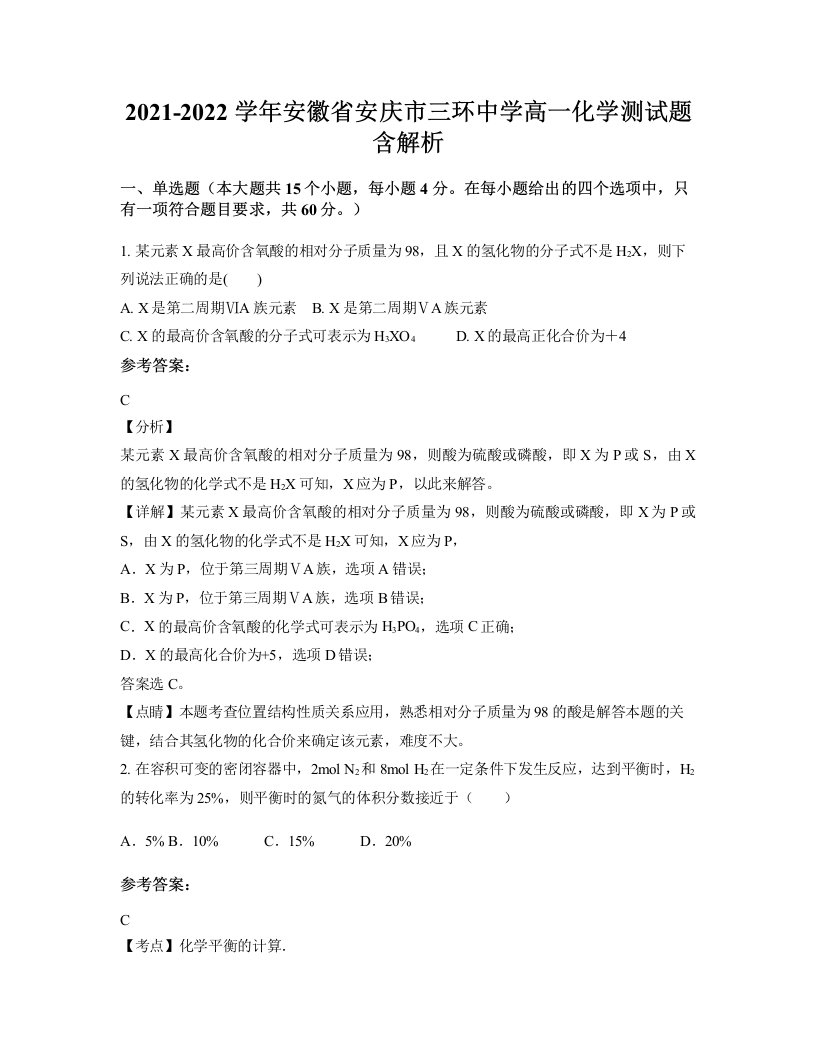 2021-2022 学年安徽省安庆市三环中学高一化学测试题含解析

一、单选题（本大题共 15 个小题，每小题 4 分。在每小题给出的四个选项中，只有一项符合题目要求，共 60 分。）

1. 某元素 X 最高价含氧酸的相对分子质量为 98，且 X 的氢化物的分子式不是 $H_2X$，则下列说法正确的是(　　)

A. X 是第二周期ⅥA 族元素　B. X 是第二周期ⅤA 族元素

C. X 的最高价含氧酸的分子式可表示为 $H_3XO_4$　　D. X 的最高正化合价为＋4

参考答案：

C

【分析】

某元素 X 最高价含氧酸的相对分子质量为 98，则酸为硫酸或磷酸，即 X 为 P 或 S，由 X 的氢化物的化学式不是 $H_2X$ 可知，X 应为 P，以此来解答。

【详解】某元素 X 最高价含氧酸的相对分子质量为 98，则酸为硫酸或磷酸，即 X 为 P 或 S，由 X 的氢化物的化学式不是 $H_2X$ 可知，X 应为 P，

A．X 为 P，位于第三周期ⅤA 族，选项 A 错误；

B．X 为 P，位于第三周期ⅤA 族，选项 B 错误；

C．X 的最高价含氧酸的化学式可表示为 $H_3PO_4$，选项 C 正确；

D．X 的最高化合价为+5，选项 D 错误；

答案选 C。

【点睛】本题考查位置结构性质关系应用，熟悉相对分子质量为 98 的酸是解答本题的关键，结合其氢化物的化合价来确定该元素，难度不大。

2. 在容积可变的密闭容器中，2mol $N_2$ 和 8mol $H_2$ 在一定条件下发生反应，达到平衡时，$H_2$ 的转化率为 25%，则平衡时的氮气的体积分数接近于（　　）

A．5% B．10%　　C．15%　　D．20%

参考答案：

C

【考点】化学平衡的计算.